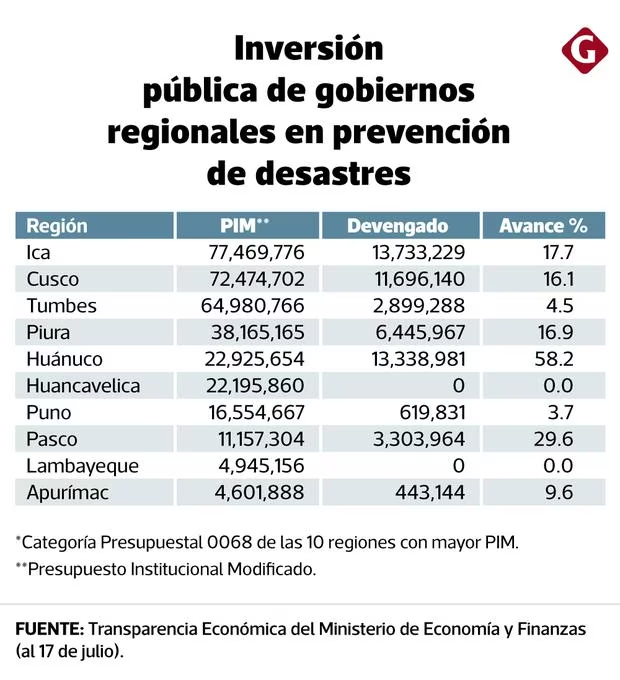 Inversión pública de gobiernos regionales en prevención de desastres

G

| Región | PIM** | Devengado | Avance % |
|---|---|---|---|
| Ica | 77,469,776 | 13,733,229 | 17.7 |
| Cusco | 72,474,702 | 11,696,140 | 16.1 |
| Tumbes | 64,980,766 | 2,899,288 | 4.5 |
| Piura | 38,165,165 | 6,445,967 | 16.9 |
| Huánuco | 22,925,654 | 13,338,981 | 58.2 |
| Huancavelica | 22,195,860 | 0 | 0.0 |
| Puno | 16,554,667 | 619,831 | 3.7 |
| Pasco | 11,157,304 | 3,303,964 | 29.6 |
| Lambayeque | 4,945,156 | 0 | 0.0 |
| Apurímac | 4,601,888 | 443,144 | 9.6 |

*Categoría Presupuestal 0068 de las 10 regiones con mayor PIM.

**Presupuesto Institucional Modificado.

FUENTE: Transparencia Económica del Ministerio de Economía y Finanzas (al 17 de julio).